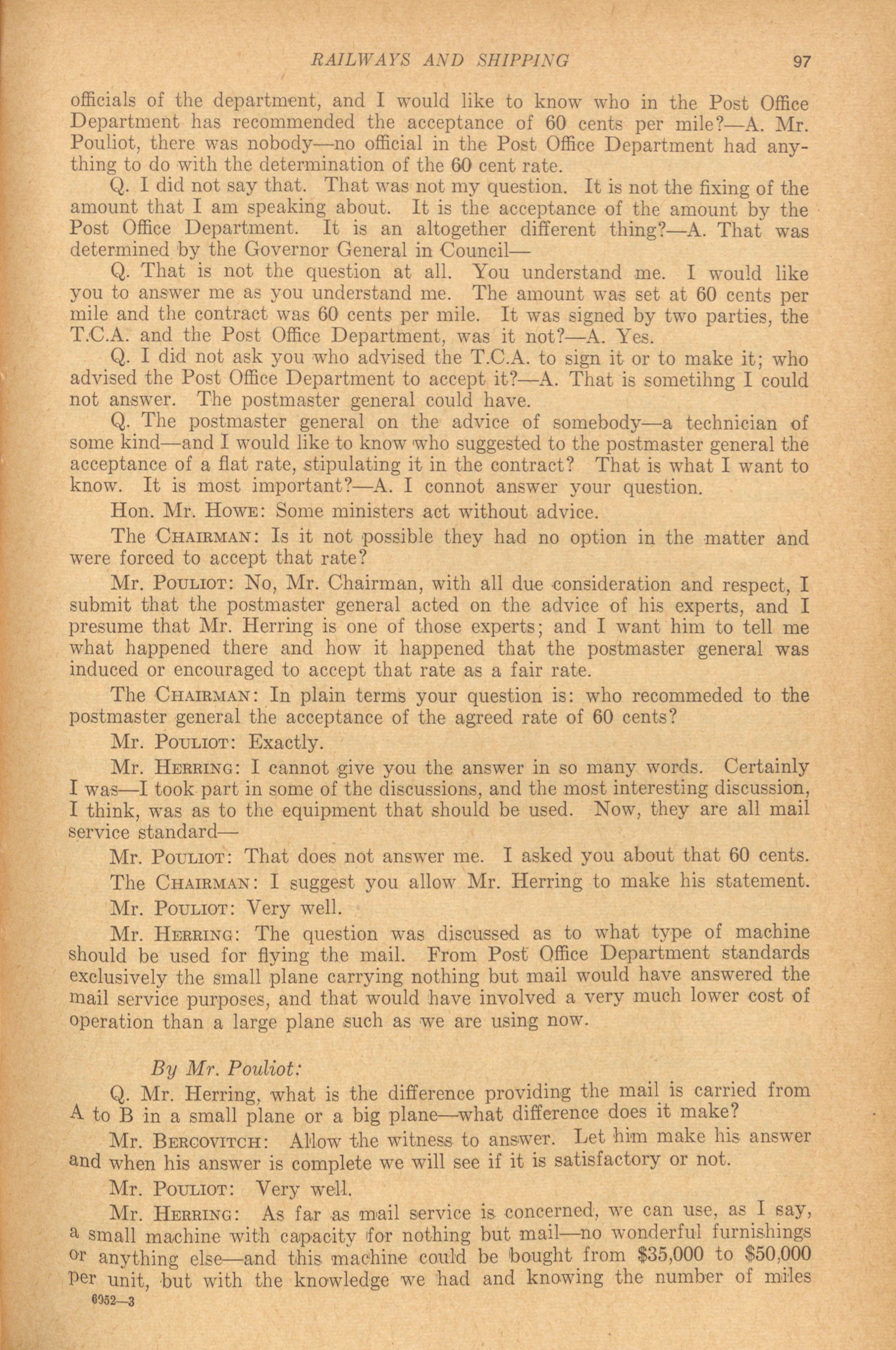 RAILWAYS AND SHIPPING 97

officials of the department, and I would like to know who in the Post Office Department has recommended the acceptance of 60 cents per mile?—A. Mr. Pouliot, there was nobody—no official in the Post Office Department had anything to do with the determination of the 60 cent rate.

Q. I did not say that. That was not my question. It is not the fixing of the amount that I am speaking about. It is the acceptance of the amount by the Post Office Department. It is an altogether different thing?—A. That was determined by the Governor General in Council—

Q. That is not the question at all. You understand me. I would like you to answer me as you understand me. The amount was set at 60 cents per mile and the contract was 60 cents per mile. It was signed by two parties, the T.C.A. and the Post Office Department, was it not?—A. Yes.

Q. I did not ask you who advised the T.C.A. to sign it or to make it; who advised the Post Office Department to accept it?—A. That is sometihng I could not answer. The postmaster general could have.

Q. The postmaster general on the advice of somebody—a technician of some kind—and I would like to know who suggested to the postmaster general the acceptance of a flat rate, stipulating it in the contract? That is what I want to know. It is most important?—A. I connot answer your question.

Hon. Mr. Howe: Some ministers act without advice.

The Chairman: Is it not possible they had no option in the matter and were forced to accept that rate?

Mr. Pouliot: No, Mr. Chairman, with all due consideration and respect, I submit that the postmaster general acted on the advice of his experts, and I presume that Mr. Herring is one of those experts; and I want him to tell me what happened there and how it happened that the postmaster general was induced or encouraged to accept that rate as a fair rate.

The Chairman: In plain terms your question is: who recommeded to the postmaster general the acceptance of the agreed rate of 60 cents?

Mr. Pouliot: Exactly.

Mr. Herring: I cannot give you the answer in so many words. Certainly I was—I took part in some of the discussions, and the most interesting discussion, I think, was as to the equipment that should be used. Now, they are all mail service standard—

Mr. Pouliot: That does not answer me. I asked you about that 60 cents.

The Chairman: I suggest you allow Mr. Herring to make his statement.

Mr. Pouliot: Very well.

Mr. Herring: The question was discussed as to what type of machine should be used for flying the mail. From Post Office Department standards exclusively the small plane carrying nothing but mail would have answered the mail service purposes, and that would have involved a very much lower cost of operation than a large plane such as we are using now.

By Mr. Pouliot:

Q. Mr. Herring, what is the difference providing the mail is carried from A to B in a small plane or a big plane—what difference does it make?

Mr. Bercovitch: Allow the witness to answer. Let him make his answer and when his answer is complete we will see if it is satisfactory or not.

Mr. Pouliot: Very well.

Mr. Herring: As far as mail service is concerned, we can use, as I say, a small machine with capacity for nothing but mail—no wonderful furnishings or anything else—and this machine could be bought from $35,000 to $50,000 per unit, but with the knowledge we had and knowing the number of miles

6952—3